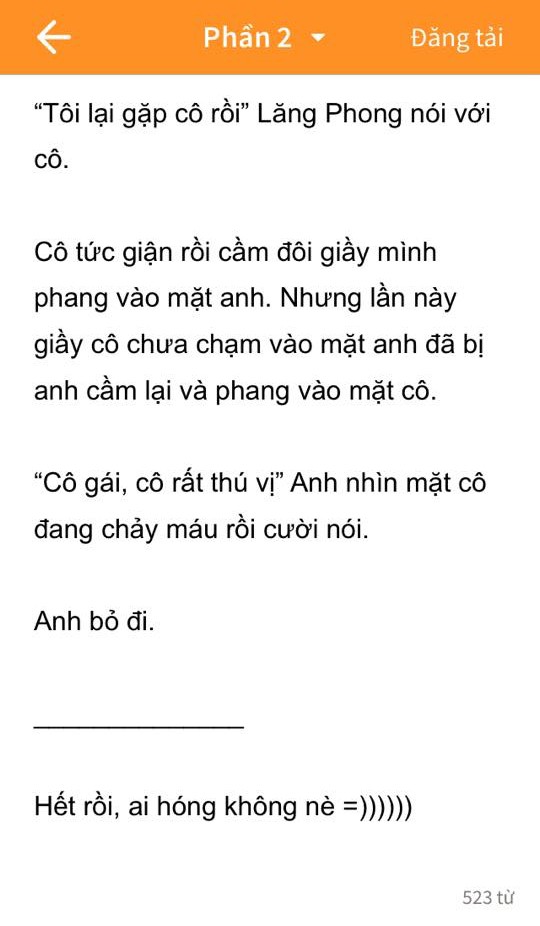 Phần 2

Đăng tải

“Tôi lại gặp cô rồi” Lăng Phong nói với cô.

Cô tức giận rồi cầm đôi giầy mình phang vào mặt anh. Nhưng lần này giầy cô chưa chạm vào mặt anh đã bị anh cầm lại và phang vào mặt cô.

“Cô gái, cô rất thú vị” Anh nhìn mặt cô đang chảy máu rồi cười nói.

Anh bỏ đi.

_______________

Hết rồi, ai hóng không nè =))))))

523 từ